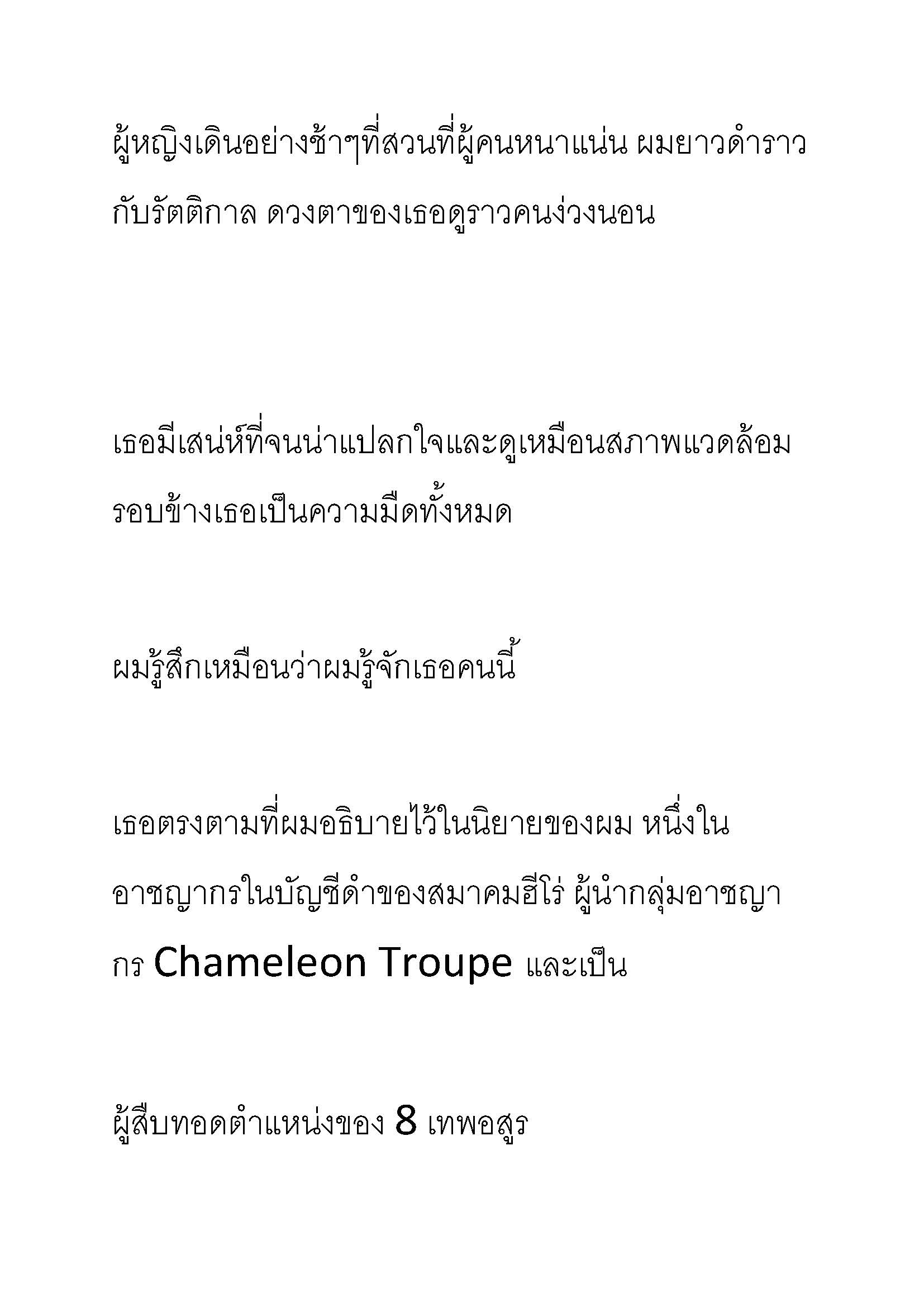 ผู้หญิงเดินอย่างช้าๆที่สวนที่ผู้คนหนาแน่น ผมยาวดำราวกับรัตติกาล ดวงตาของเธอดูราวคนง่วงนอน

เธอมีเสน่ห์ที่จนน่าแปลกใจและดูเหมือนสภาพแวดล้อมรอบข้างเธอเป็นความมืดทั้งหมด

ผมรู้สึกเหมือนว่าผมรู้จักเธอคนนี้

เธอตรงตามที่ผมอธิบายไว้ในนิยายของผม หนึ่งในอาชญากรในบัญชีดำของสมาคมฮีโร่ ผู้นำกลุ่มอาชญากร Chameleon Troupe และเป็น

ผู้สืบทอดตำแหน่งของ 8 เทพอสูร